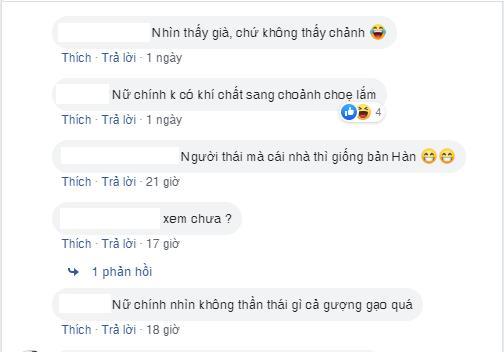 Nhìn thấy già, chứ không thấy chảnh

Thích · Trả lời · 1 ngày

Nữ chính k có khí chất sang choảnh choẹ lắm

4

Thích · Trả lời · 1 ngày

Người thái mà cái nhà thì giống bản Hàn

Thích · Trả lời · 21 giờ

xem chưa ?

Thích · Trả lời · 17 giờ

1 phản hồi

Nữ chính nhìn không thần thái gì cả gượng gạo quá

Thích · Trả lời · 18 giờ